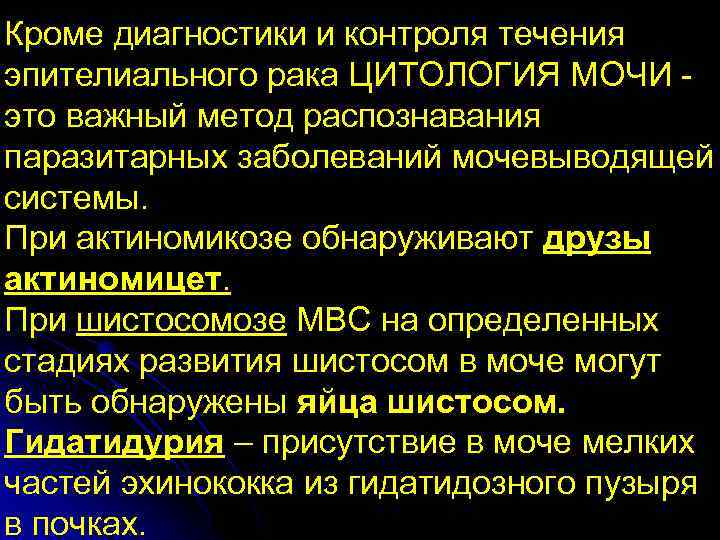 Кроме диагностики и контроля течения эпителиального рака ЦИТОЛОГИЯ МОЧИ - это важный метод распознавания паразитарных заболеваний мочевыводящей системы.
При актиномикозе обнаруживают друзы актиномицет.
При шистосомозе МВС на определенных стадиях развития шистосом в моче могут быть обнаружены яйца шистосом.
Гидатидурия – присутствие в моче мелких частей эхинококка из гидатидозного пузыря в почках.